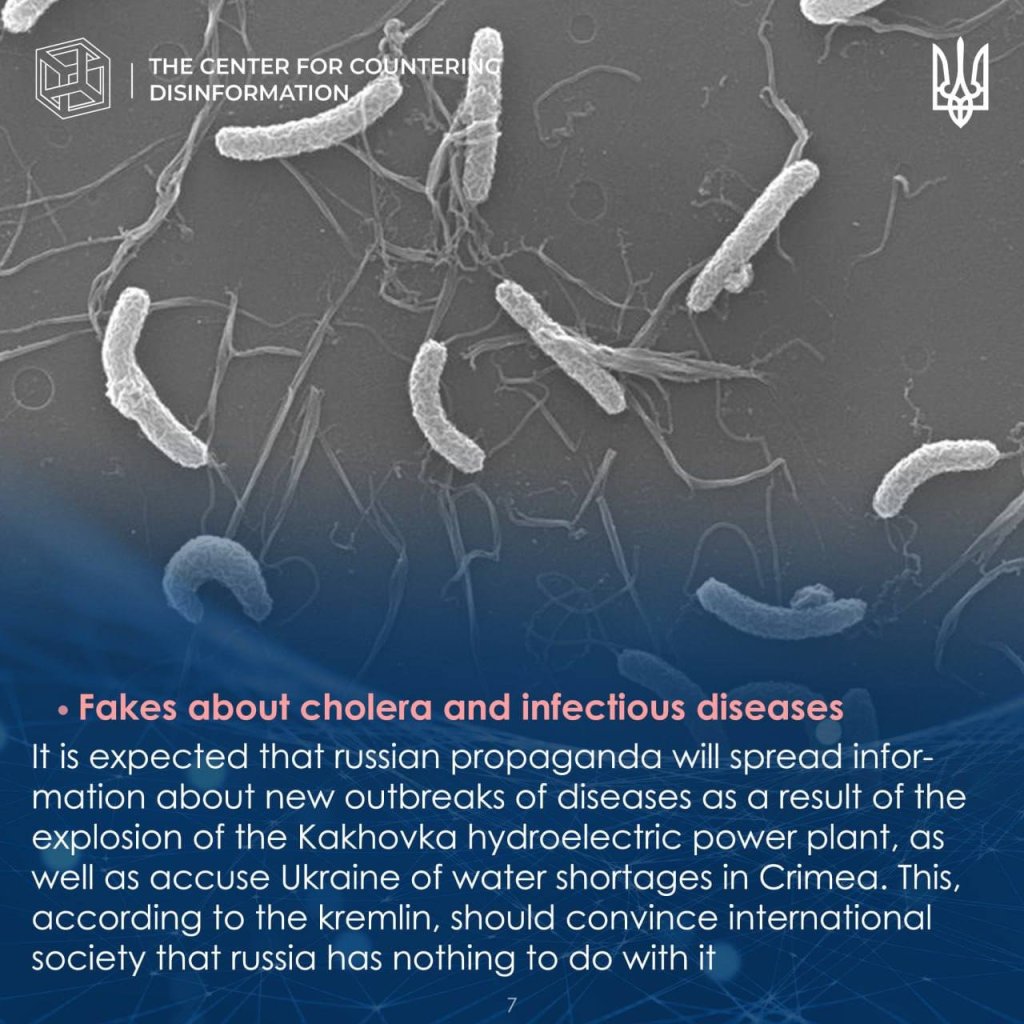 THE CENTER FOR COUNTERING DISINFORMATION

• Fakes about cholera and infectious diseases

It is expected that russian propaganda will spread information about new outbreaks of diseases as a result of the explosion of the Kakhovka hydroelectric power plant, as well as accuse Ukraine of water shortages in Crimea. This, according to the kremlin, should convince international society that russia has nothing to do with it

7